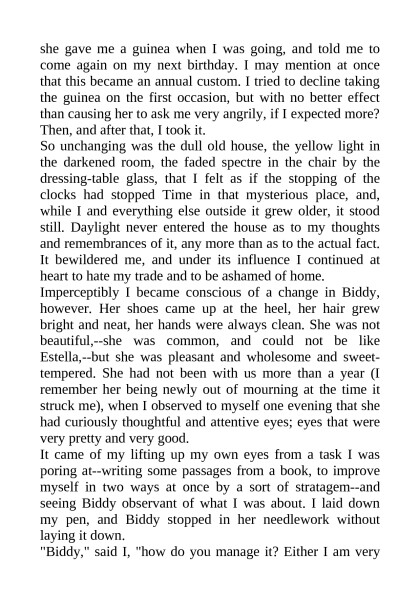 she gave me a guinea when I was going, and told me to come again on my next birthday. I may mention at once that this became an annual custom. I tried to decline taking the guinea on the first occasion, but with no better effect than causing her to ask me very angrily, if I expected more? Then, and after that, I took it.

So unchanging was the dull old house, the yellow light in the darkened room, the faded spectre in the chair by the dressing-table glass, that I felt as if the stopping of the clocks had stopped Time in that mysterious place, and, while I and everything else outside it grew older, it stood still. Daylight never entered the house as to my thoughts and remembrances of it, any more than as to the actual fact. It bewildered me, and under its influence I continued at heart to hate my trade and to be ashamed of home.

Imperceptibly I became conscious of a change in Biddy, however. Her shoes came up at the heel, her hair grew bright and neat, her hands were always clean. She was not beautiful,--she was common, and could not be like Estella,--but she was pleasant and wholesome and sweet-tempered. She had not been with us more than a year (I remember her being newly out of mourning at the time it struck me), when I observed to myself one evening that she had curiously thoughtful and attentive eyes; eyes that were very pretty and very good.

It came of my lifting up my own eyes from a task I was poring at--writing some passages from a book, to improve myself in two ways at once by a sort of stratagem--and seeing Biddy observant of what I was about. I laid down my pen, and Biddy stopped in her needlework without laying it down.

"Biddy," said I, "how do you manage it? Either I am very